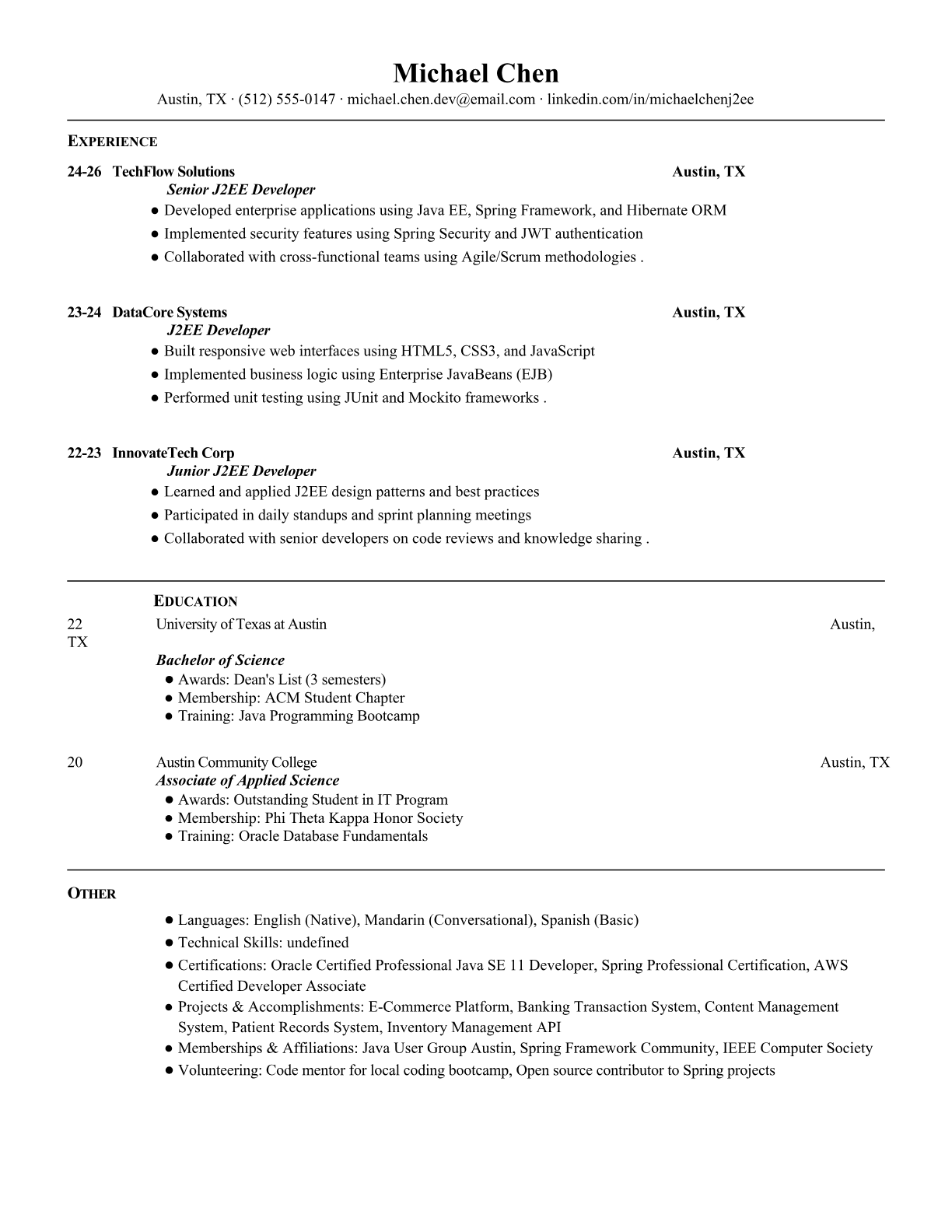 Michael Chen
Austin, TX · (512) 555-0147 · michael.chen.dev@email.com · linkedin.com/in/michaelchenj2ee

EXPERIENCE

24-26 TechFlow Solutions Austin, TX
Senior J2EE Developer
● Developed enterprise applications using Java EE, Spring Framework, and Hibernate ORM
● Implemented security features using Spring Security and JWT authentication
● Collaborated with cross-functional teams using Agile/Scrum methodologies .

23-24 DataCore Systems Austin, TX
J2EE Developer
● Built responsive web interfaces using HTML5, CSS3, and JavaScript
● Implemented business logic using Enterprise JavaBeans (EJB)
● Performed unit testing using JUnit and Mockito frameworks .

22-23 InnovateTech Corp Austin, TX
Junior J2EE Developer
● Learned and applied J2EE design patterns and best practices
● Participated in daily standups and sprint planning meetings
● Collaborated with senior developers on code reviews and knowledge sharing .

EDUCATION
22 University of Texas at Austin Austin, TX
Bachelor of Science
● Awards: Dean's List (3 semesters)
● Membership: ACM Student Chapter
● Training: Java Programming Bootcamp

20 Austin Community College Austin, TX
Associate of Applied Science
● Awards: Outstanding Student in IT Program
● Membership: Phi Theta Kappa Honor Society
● Training: Oracle Database Fundamentals

OTHER
● Languages: English (Native), Mandarin (Conversational), Spanish (Basic)
● Technical Skills: undefined
● Certifications: Oracle Certified Professional Java SE 11 Developer, Spring Professional Certification, AWS Certified Developer Associate
● Projects & Accomplishments: E-Commerce Platform, Banking Transaction System, Content Management System, Patient Records System, Inventory Management API
● Memberships & Affiliations: Java User Group Austin, Spring Framework Community, IEEE Computer Society
● Volunteering: Code mentor for local coding bootcamp, Open source contributor to Spring projects